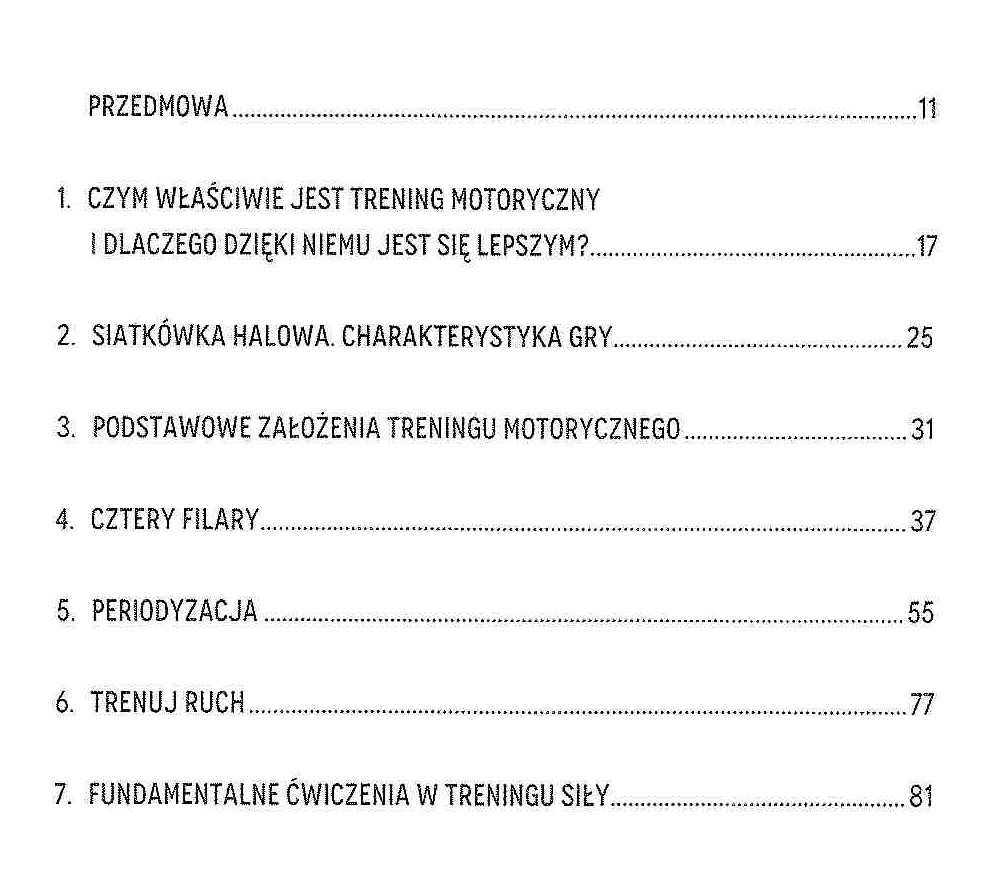 PRZEDMOWA 11

1. CZYM WŁAŚCIWIE JEST TRENING MOTORYCZNY
I DLACZEGO DZIĘKI NIEMU JEST SIĘ LEPSZYM? 17

2. SIATKÓWKA HALOWA. CHARAKTERYSTYKA GRY 25

3. PODSTAWOWE ZAŁOŻENIA TRENINGU MOTORYCZNEGO 31

4. CZTERY FILARY 37

5. PERIODYZACJA 55

6. TRENUJ RUCH 77

7. FUNDAMENTALNE ĆWICZENIA W TRENINGU SIŁY 81